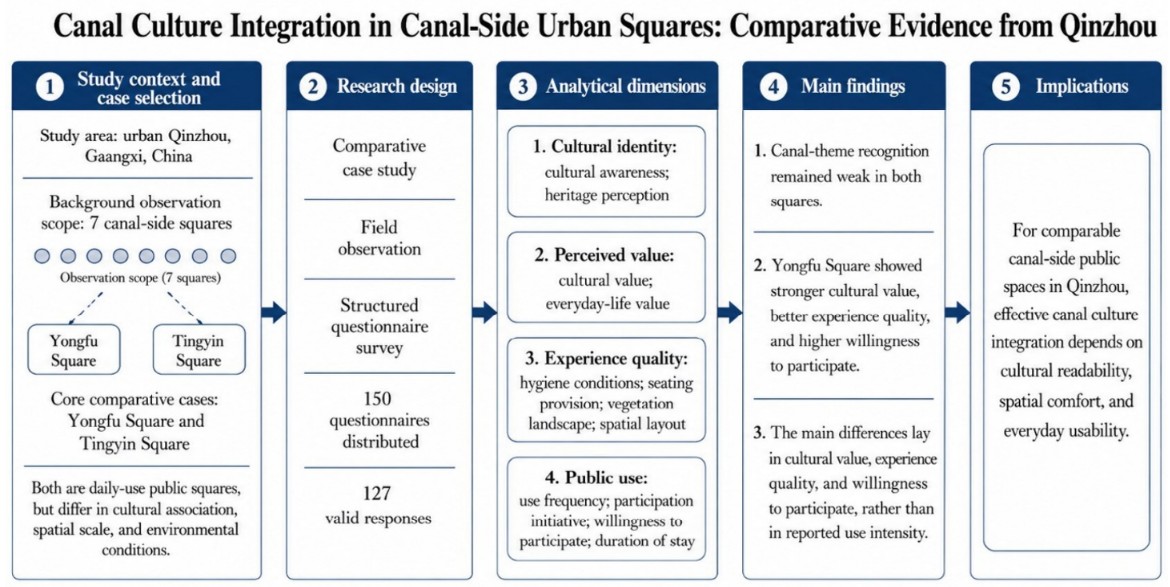 Canal Culture Integration in Canal-Side Urban Squares: Comparative Evidence from Qinzhou

1 Study context and case selection

Study area: urban Qinzhou, Gaangxi, China

Background observation scope: 7 canal-side squares

Observation scope (7 squares)

Yongfu Square

Tingyin Square

Core comparative cases: Yongfu Square and Tingyin Square

Both are daily-use public squares, but differ in cultural association, spatial scale, and environmental conditions.

2 Research design

Comparative case study

Field observation

Structured questionnaire survey

150 questionnaires distributed

127 valid responses

3 Analytical dimensions

1. Cultural identity: cultural awareness; heritage perception

2. Perceived value: cultural value; everyday-life value

3. Experience quality: hygiene conditions; seating provision; vegetation landscape; spatial layout

4. Public use: use frequency; participation initiative; willingness to participate; duration of stay

4 Main findings

1. Canal-theme recognition remained weak in both squares.

2. Yongfu Square showed stronger cultural value, better experience quality, and higher willingness to participate.

3. The main differences lay in cultural value, experience quality, and willingness to participate, rather than in reported use intensity.

5 Implications

For comparable canal-side public spaces in Qinzhou, effective canal culture integration depends on cultural readability, spatial comfort, and everyday usability.